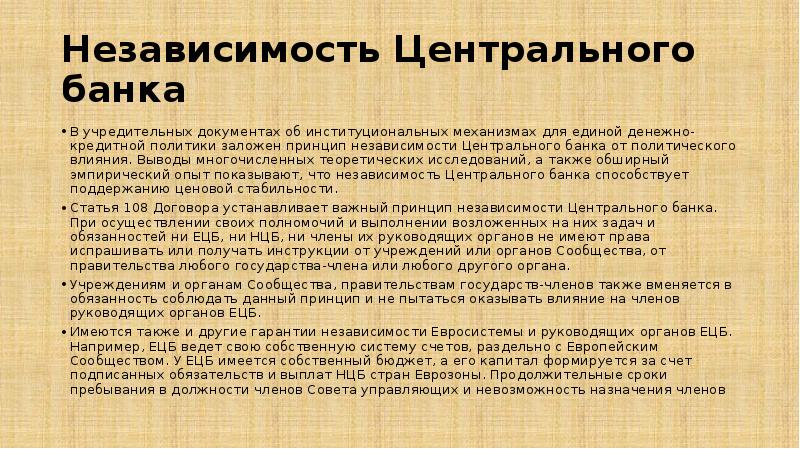 Независимость Центрального банка

• В учредительных документах об институциональных механизмах для единой денежно-кредитной политики заложен принцип независимости Центрального банка от политического влияния. Выводы многочисленных теоретических исследований, а также обширный эмпирический опыт показывают, что независимость Центрального банка способствует поддержанию ценовой стабильности.

• Статья 108 Договора устанавливает важный принцип независимости Центрального банка. При осуществлении своих полномочий и выполнении возложенных на них задач и обязанностей ни ЕЦБ, ни НЦБ, ни члены их руководящих органов не имеют права испрашивать или получать инструкции от учреждений или органов Сообщества, от правительства любого государства-члена или любого другого органа.

• Учреждениям и органам Сообщества, правительствам государств-членов также вменяется в обязанность соблюдать данный принцип и не пытаться оказывать влияние на членов руководящих органов ЕЦБ.

• Имеются также и другие гарантии независимости Евросистемы и руководящих органов ЕЦБ. Например, ЕЦБ ведет свою собственную систему счетов, раздельно с Европейским Сообществом. У ЕЦБ имеется собственный бюджет, а его капитал формируется за счет подписанных обязательств и выплат НЦБ стран Еврозоны. Продолжительные сроки пребывания в должности членов Совета управляющих и невозможность назначения членов